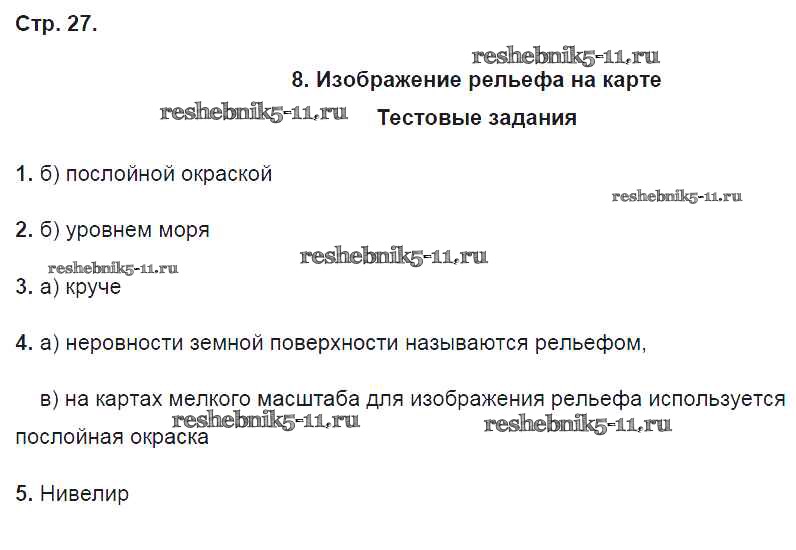 Стр. 27.

8. Изображение рельефа на карте

Тестовые задания

1. б) послойной окраской

2. б) уровнем моря

3. а) круче

4. а) неровности земной поверхности называются рельефом,

в) на картах мелкого масштаба для изображения рельефа используется послойная окраска

5. Нивелир

reshebnik5-11.ru